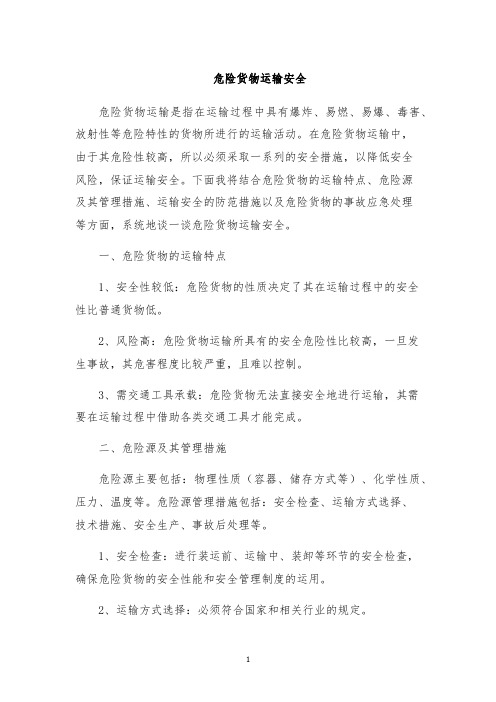 危险货物运输安全

危险货物运输是指在运输过程中具有爆炸、易燃、易爆、毒害、放射性等危险特性的货物所进行的运输活动。在危险货物运输中，由于其危险性较高，所以必须采取一系列的安全措施，以降低安全风险，保证运输安全。下面我将结合危险货物的运输特点、危险源及其管理措施、运输安全的防范措施以及危险货物的事故应急处理等方面，系统地谈一谈危险货物运输安全。

一、危险货物的运输特点

1、安全性较低：危险货物的性质决定了其在运输过程中的安全性比普通货物低。

2、风险高：危险货物运输所具有的安全危险性比较高，一旦发生事故，其危害程度比较严重，且难以控制。

3、需交通工具承载：危险货物无法直接安全地进行运输，其需要在运输过程中借助各类交通工具才能完成。

二、危险源及其管理措施

危险源主要包括：物理性质（容器、储存方式等）、化学性质、压力、温度等。危险源管理措施包括：安全检查、运输方式选择、技术措施、安全生产、事故后处理等。

1、安全检查：进行装运前、运输中、装卸等环节的安全检查，确保危险货物的安全性能和安全管理制度的运用。

2、运输方式选择：必须符合国家和相关行业的规定。

1